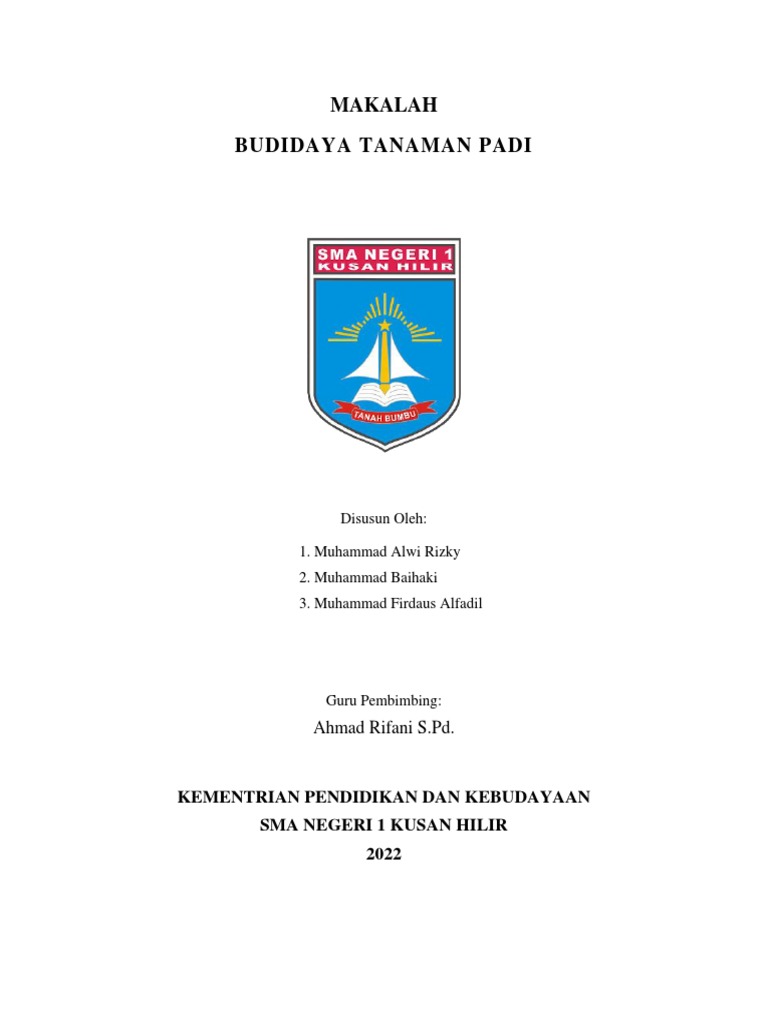 MAKALAH

BUDIDAYA TANAMAN PADI

SMA NEGERI 1
KUSAN HILIR

TANAH BUMBU

Disusun Oleh:

1. Muhammad Alwi Rizky
2. Muhammad Baihaki
3. Muhammad Firdaus Alfadil

Guru Pembimbing:

Ahmad Rifani S.Pd.

KEMENTRIAN PENDIDIKAN DAN KEBUDAYAAN
SMA NEGERI 1 KUSAN HILIR
2022